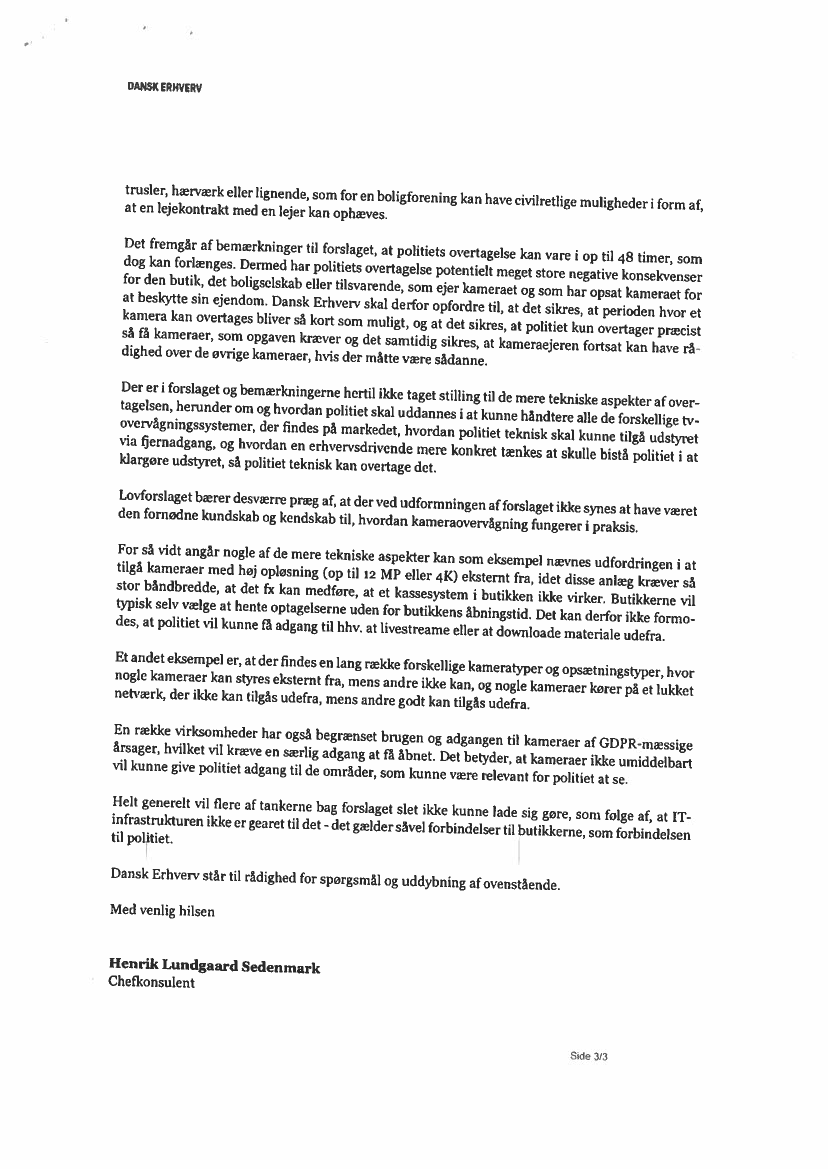 DANSK ERHVERV

trusler, hærværk eller lignende, som for en boligforening kan have civilretlige muligheder i form af, at en lejekontrakt med en lejer kan ophæves.

Det fremgår af bemærkninger til forslaget, at politiets overtagelse kan vare i op til 48 timer, som dog kan forlænges. Dermed har politiets overtagelse potentielt meget store negative konsekvenser for den butik, det boligselskab eller tilsvarende, som ejer kameraet og som har opsat kameraet for at beskytte sin ejendom. Dansk Erhverv skal derfor opfordre til, at det sikres, at perioden hvor et kamera kan overtages bliver så kort som muligt, og at det sikres, at politiet kun overtager præcist så få kameraer, som opgaven kræver og det samtidig sikres, at kameraejeren fortsat kan have rådighed over de øvrige kameraer, hvis der måtte være sådanne.

Der er i forslaget og bemærkningerne hertil ikke taget stilling til de mere tekniske aspekter af overtagelsen, herunder om og hvordan politiet skal uddannes i at kunne håndtere alle de forskellige tv-overvågningssystemer, der findes på markedet, hvordan politiet teknisk skal kunne tilgå udstyret via fjernadgang, og hvordan en erhvervsdrivende mere konkret tænkes at skulle bistå politiet i at klargøre udstyret, så politiet teknisk kan overtage det.

Lovforslaget bærer desværre præg af, at der ved udformningen af forslaget ikke synes at have været den fornødne kundskab og kendskab til, hvordan kameraovervågning fungerer i praksis.

For så vidt angår nogle af de mere tekniske aspekter kan som eksempel nævnes udfordringen i at tilgå kameraer med høj opløsning (op til 12 MP eller 4K) eksternt fra, idet disse anlæg kræver så stor båndbredde, at det fx kan medføre, at et kassesystem i butikken ikke virker. Butikkerne vil typisk selv vælge at hente optagelserne uden for butikkens åbningstid. Det kan derfor ikke formodes, at politiet vil kunne få adgang til hhv. at livestreame eller at downloade materiale udefra.

Et andet eksempel er, at der findes en lang række forskellige kameratyper og opsætningstyper, hvor nogle kameraer kan styres eksternt fra, mens andre ikke kan, og nogle kameraer kører på et lukket netværk, der ikke kan tilgås udefra, mens andre godt kan tilgås udefra.

En række virksomheder har også begrænset brugen og adgangen til kameraer af GDPR-mæssige årsager, hvilket vil kræve en særlig adgang at få åbnet. Det betyder, at kameraer ikke umiddelbart vil kunne give politiet adgang til de områder, som kunne være relevant for politiet at se.

Helt generelt vil flere af tankerne bag forslaget slet ikke kunne lade sig gøre, som følge af, at IT-infrastrukturen ikke er gearet til det - det gælder såvel forbindelser til butikkerne, som forbindelsen til politiet.

Dansk Erhverv står til rådighed for spørgsmål og uddybning af ovenstående.

Med venlig hilsen

Henrik Lundgaard Sedenmark
Chefkonsulent

Side 3/3